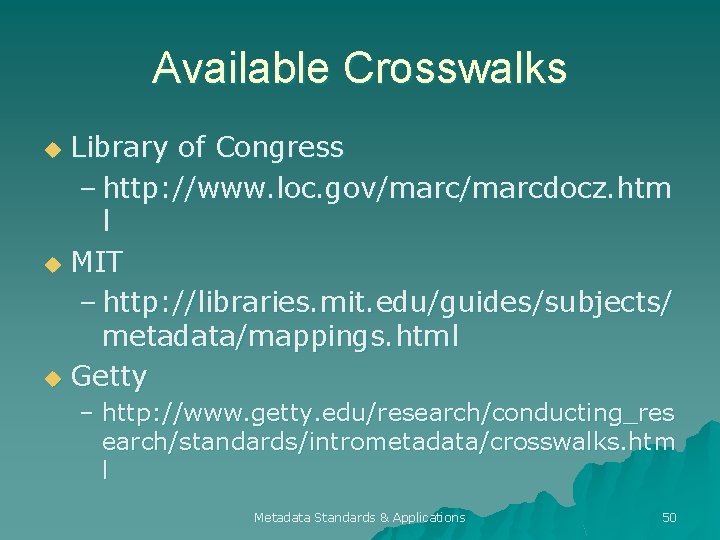 Available Crosswalks

• Library of Congress
- http://www.loc.gov/marc/marcdocz.html
• MIT
- http://libraries.mit.edu/guides/subjects/metadata/mappings.html
• Getty
- http://www.getty.edu/research/conducting_research/standards/intrometadata/crosswalks.html

Metadata Standards & Applications 50